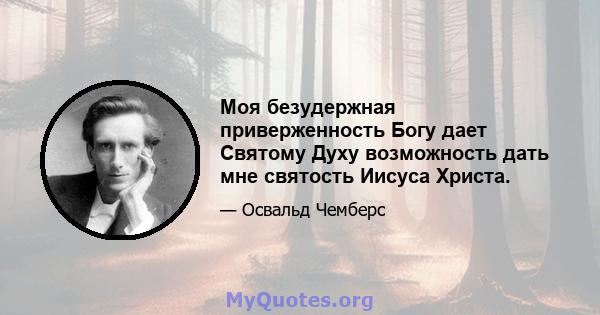 Моя безудержная приверженность Богу дает Святому Духу возможность дать мне святость Иисуса Христа.

— Освальд Чемберс

MyQuotes.org